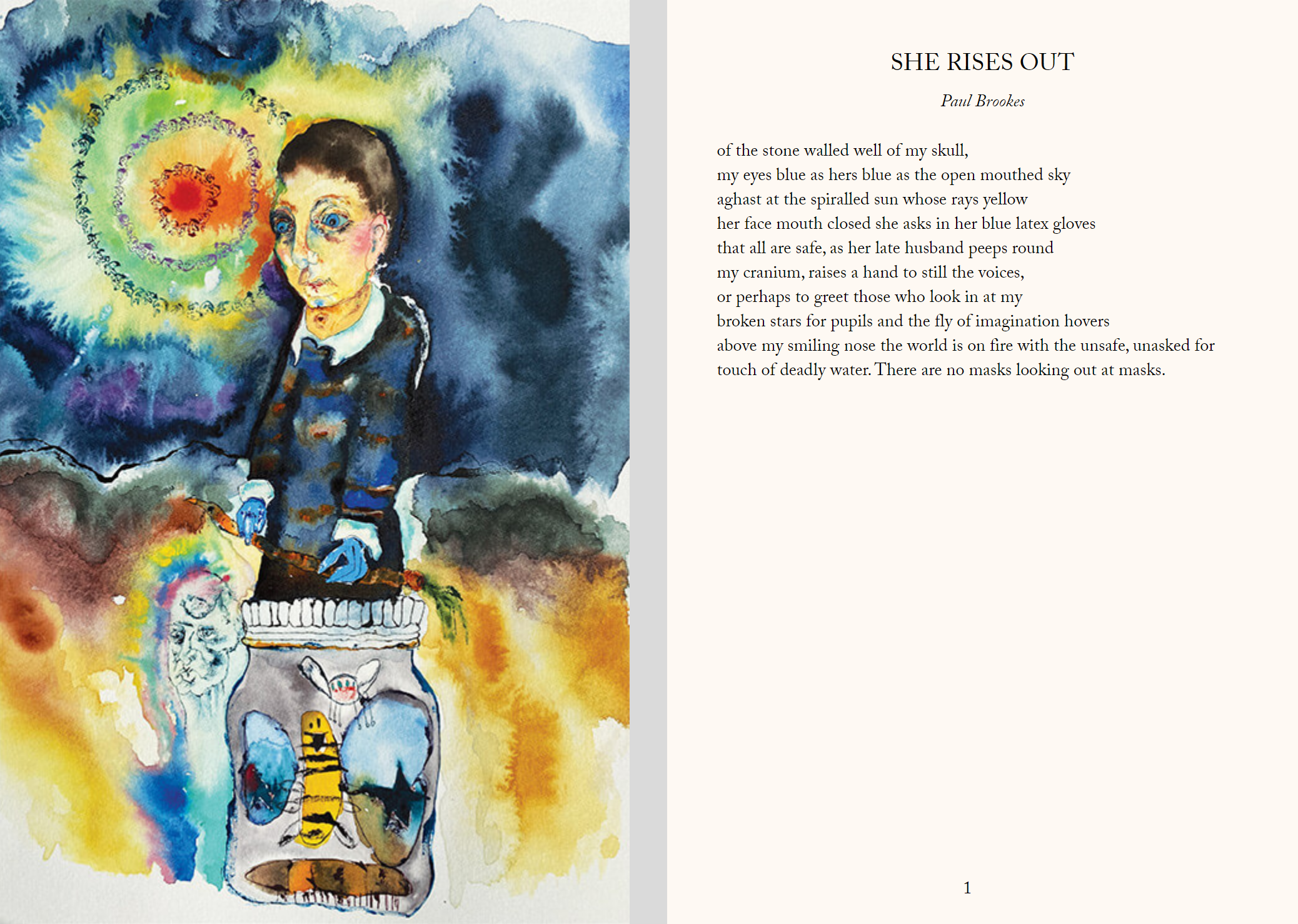 SHE RISES OUT

Paul Brookes

of the stone walled well of my skull,
my eyes blue as hers blue as the open mouthed sky
aghast at the spiralled sun whose rays yellow
her face mouth closed she asks in her blue latex gloves
that all are safe, as her late husband peeps round
my cranium, raises a hand to still the voices,
or perhaps to greet those who look in at my
broken stars for pupils and the fly of imagination hovers
above my smiling nose the world is on fire with the unsafe, unasked for
touch of deadly water. There are no masks looking out at masks.

1